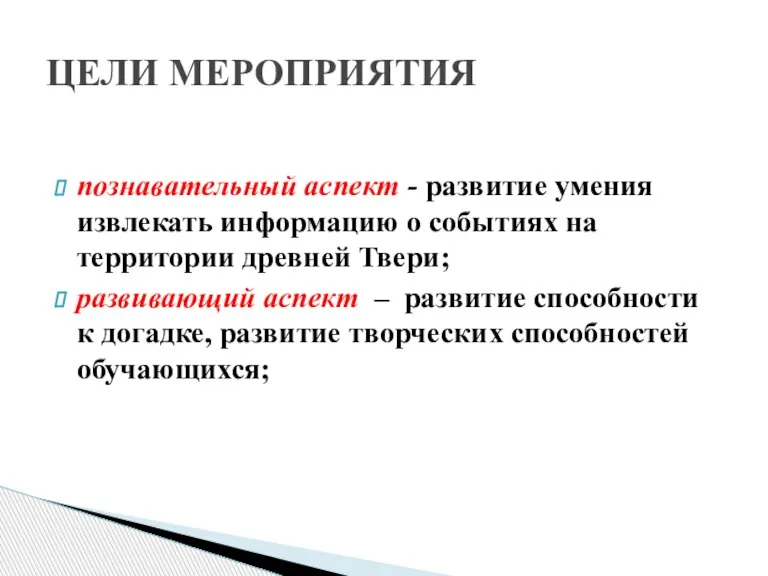 ЦЕЛИ МЕРОПРИЯТИЯ

познавательный аспект - развитие умения извлекать информацию о событиях на территории древней Твери;

развивающий аспект – развитие способности к догадке, развитие творческих способностей обучающихся;